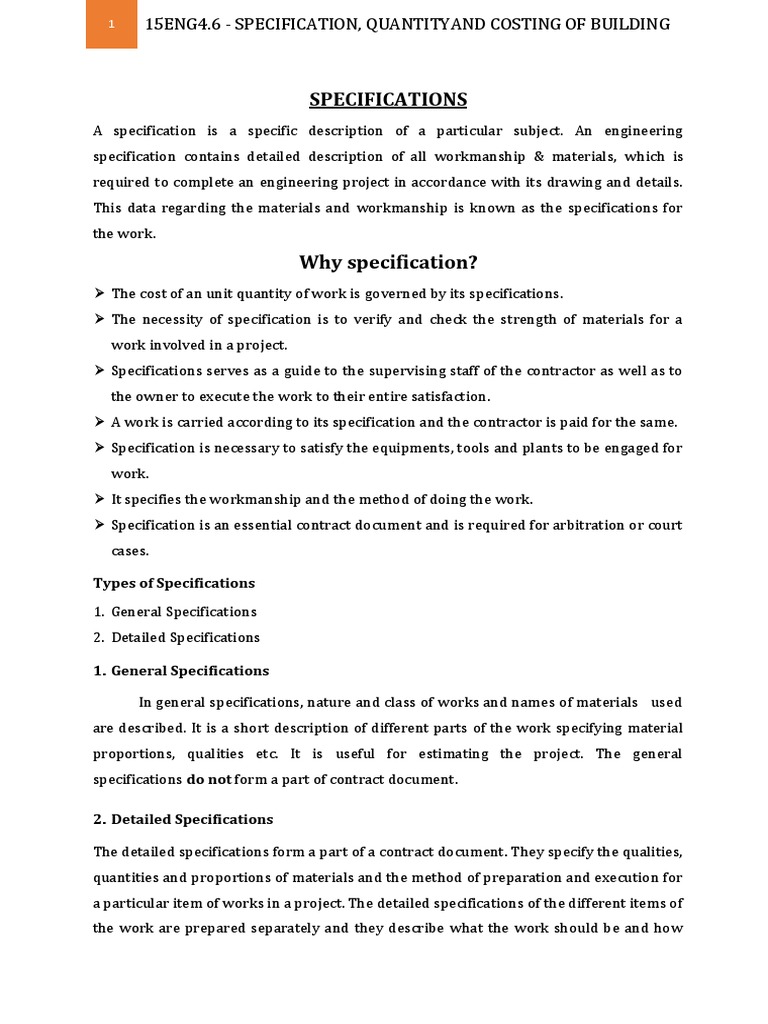 1

15ENG4.6 - SPECIFICATION, QUANTITYAND COSTING OF BUILDING

SPECIFICATIONS

A specification is a specific description of a particular subject. An engineering specification contains detailed description of all workmanship & materials, which is required to complete an engineering project in accordance with its drawing and details. This data regarding the materials and workmanship is known as the specifications for the work.

Why specification?

➢ The cost of an unit quantity of work is governed by its specifications.
➢ The necessity of specification is to verify and check the strength of materials for a work involved in a project.
➢ Specifications serves as a guide to the supervising staff of the contractor as well as to the owner to execute the work to their entire satisfaction.
➢ A work is carried according to its specification and the contractor is paid for the same.
➢ Specification is necessary to satisfy the equipments, tools and plants to be engaged for work.
➢ It specifies the workmanship and the method of doing the work.
➢ Specification is an essential contract document and is required for arbitration or court cases.

Types of Specifications

1. General Specifications
2. Detailed Specifications

1. General Specifications

In general specifications, nature and class of works and names of materials used are described. It is a short description of different parts of the work specifying material proportions, qualities etc. It is useful for estimating the project. The general specifications do not form a part of contract document.

2. Detailed Specifications

The detailed specifications form a part of a contract document. They specify the qualities, quantities and proportions of materials and the method of preparation and execution for a particular item of works in a project. The detailed specifications of the different items of the work are prepared separately and they describe what the work should be and how